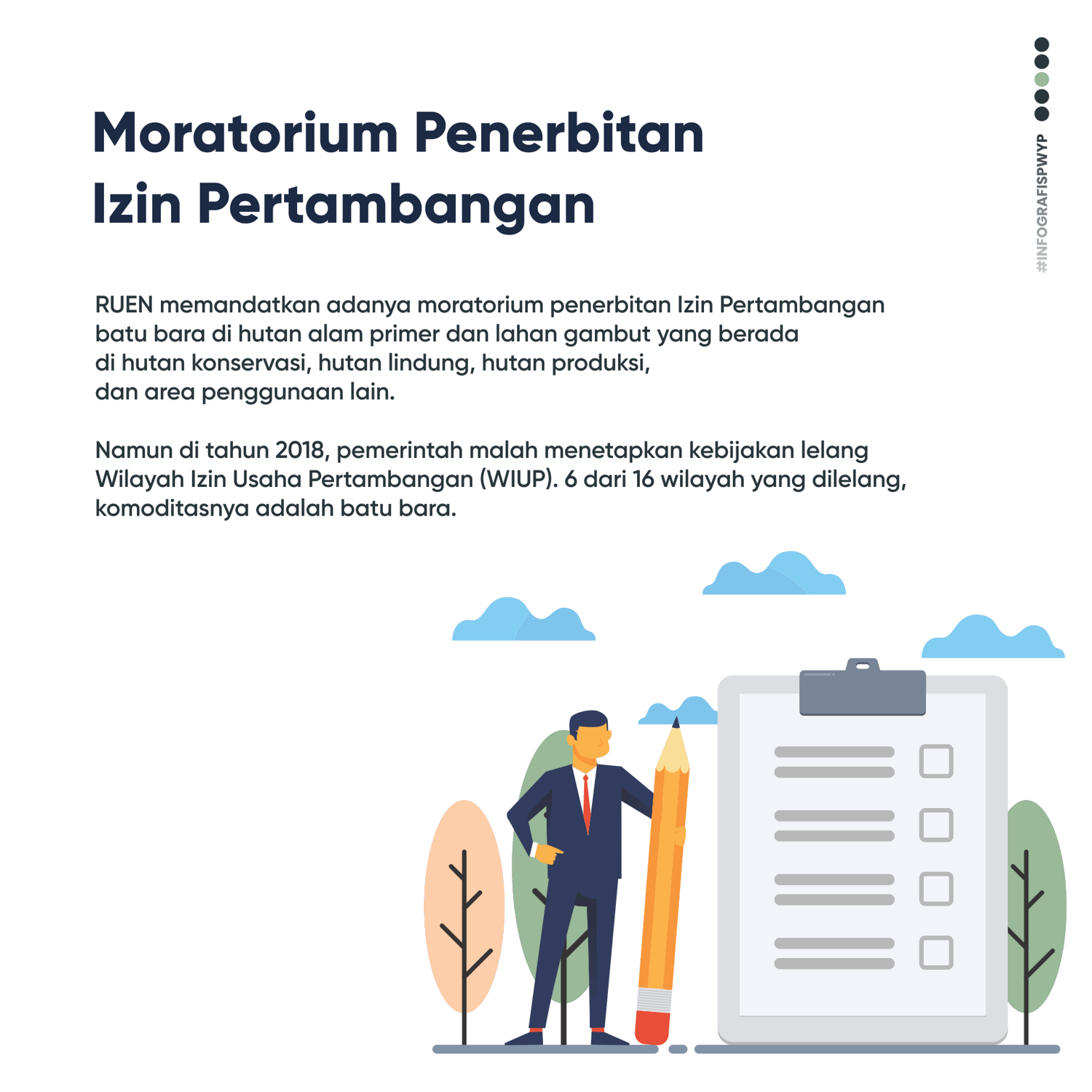 #INFOGRAFISPWYP

Moratorium Penerbitan Izin Pertambangan

RUEN memandatkan adanya moratorium penerbitan Izin Pertambangan batu bara di hutan alam primer dan lahan gambut yang berada di hutan konservasi, hutan lindung, hutan produksi, dan area penggunaan lain.

Namun di tahun 2018, pemerintah malah menetapkan kebijakan lelang Wilayah Izin Usaha Pertambangan (WIUP). 6 dari 16 wilayah yang dilelang, komoditasnya adalah batu bara.